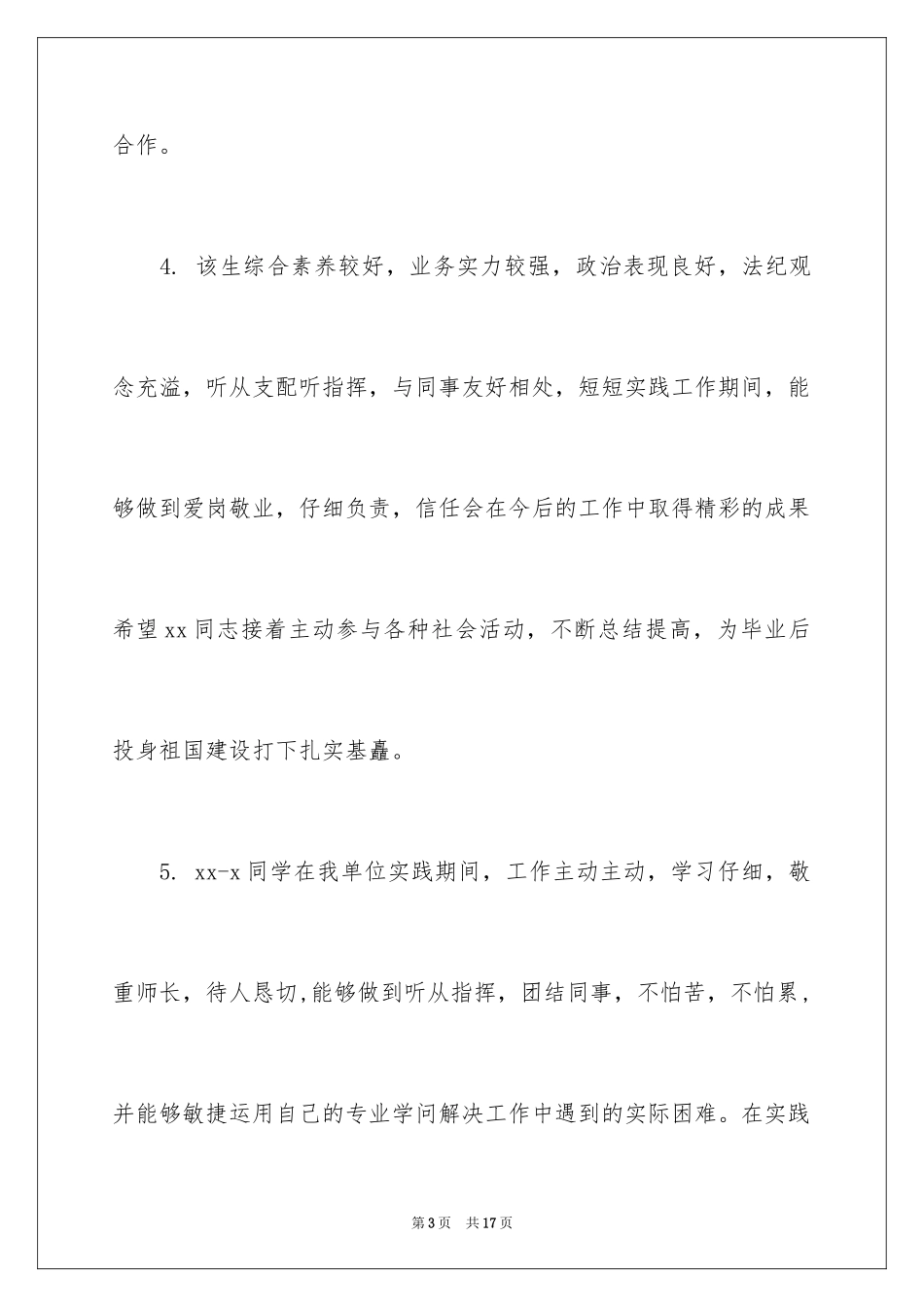 合作。

4. 该生综合素养较好，业务实力较强，政治表现良好，法纪观念充溢，听从支配听指挥，与同事友好相处，短短实践工作期间，能够做到爱岗敬业，仔细负责，信任会在今后的工作中取得精彩的成果希望xx同志接着主动参与各种社会活动，不断总结提高，为毕业后投身祖国建设打下扎实基矗。

5. xx-x同学在我单位实践期间，工作主动主动，学习仔细，敬重师长，待人恳切，能够做到听从指挥，团结同事，不怕苦，不怕累，并能够敏捷运用自己的专业学问解决工作中遇到的实际困难。在实践

第3页 共17页